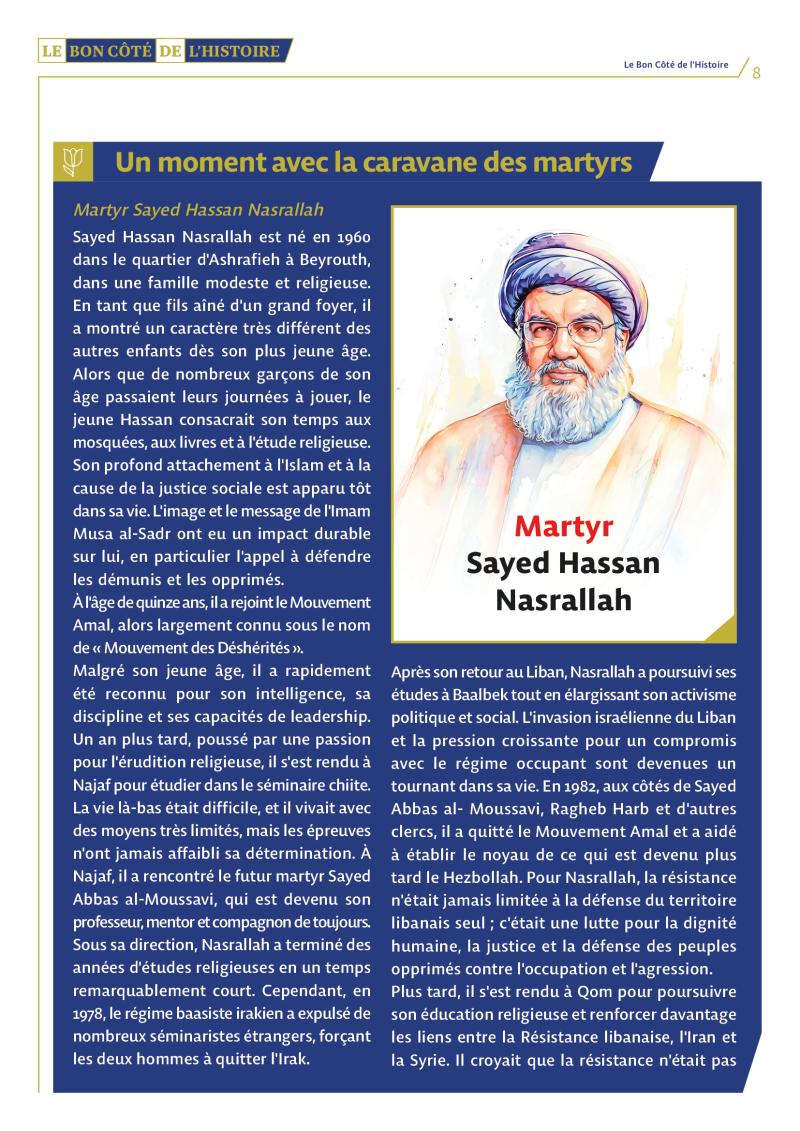 LE BON CÔTÉ DE L'HISTOIRE

Le Bon Côté de l'Histoire 8

Un moment avec la caravane des martyrs

Martyr Sayed Hassan Nasrallah

Sayed Hassan Nasrallah est né en 1960 dans le quartier d'Ashrafieh à Beyrouth, dans une famille modeste et religieuse. En tant que fils aîné d'un grand foyer, il a montré un caractère très différent des autres enfants dès son plus jeune âge. Alors que de nombreux garçons de son âge passaient leurs journées à jouer, le jeune Hassan consacrait son temps aux mosquées, aux livres et à l'étude religieuse. Son profond attachement à l'Islam et à la cause de la justice sociale est apparu tôt dans sa vie. L'image et le message de l'Imam Musa al-Sadr ont eu un impact durable sur lui, en particulier l'appel à défendre les démunis et les opprimés.

À l'âge de quinze ans, il a rejoint le Mouvement Amal, alors largement connu sous le nom de « Mouvement des Déshérités ».

Malgré son jeune âge, il a rapidement été reconnu pour son intelligence, sa discipline et ses capacités de leadership. Un an plus tard, poussé par une passion pour l'érudition religieuse, il s'est rendu à Najaf pour étudier dans le séminaire chiite. La vie là-bas était difficile, et il vivait avec des moyens très limités, mais les épreuves n'ont jamais affaibli sa détermination. À Najaf, il a rencontré le futur martyr Sayed Abbas al-Moussavi, qui est devenu son professeur, mentor et compagnon de toujours. Sous sa direction, Nasrallah a terminé des années d'études religieuses en un temps remarquablement court. Cependant, en 1978, le régime baasiste irakien a expulsé de nombreux séminaristes étrangers, forçant les deux hommes à quitter l'Irak.

Martyr
Sayed Hassan
Nasrallah

Après son retour au Liban, Nasrallah a poursuivi ses études à Baalbek tout en élargissant son activisme politique et social. L'invasion israélienne du Liban et la pression croissante pour un compromis avec le régime occupant sont devenues un tournant dans sa vie. En 1982, aux côtés de Sayed Abbas al- Moussavi, Ragheb Harb et d'autres clercs, il a quitté le Mouvement Amal et a aidé à établir le noyau de ce qui est devenu plus tard le Hezbollah. Pour Nasrallah, la résistance n'était jamais limitée à la défense du territoire libanais seul ; c'était une lutte pour la dignité humaine, la justice et la défense des peuples opprimés contre l'occupation et l'agression.

Plus tard, il s'est rendu à Qom pour poursuivre son éducation religieuse et renforcer davantage les liens entre la Résistance libanaise, l'Iran et la Syrie. Il croyait que la résistance n'était pas